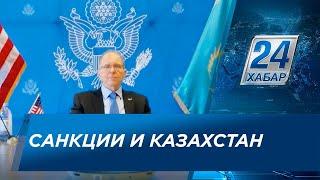 24
ХАБАР

САНКЦИИ И КАЗАХСТАН